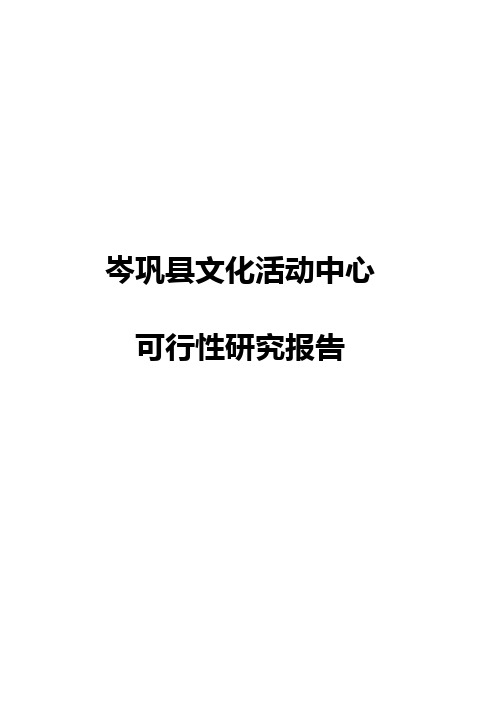 岑巩县文化活动中心

可行性研究报告